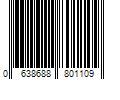 0 638688 801109